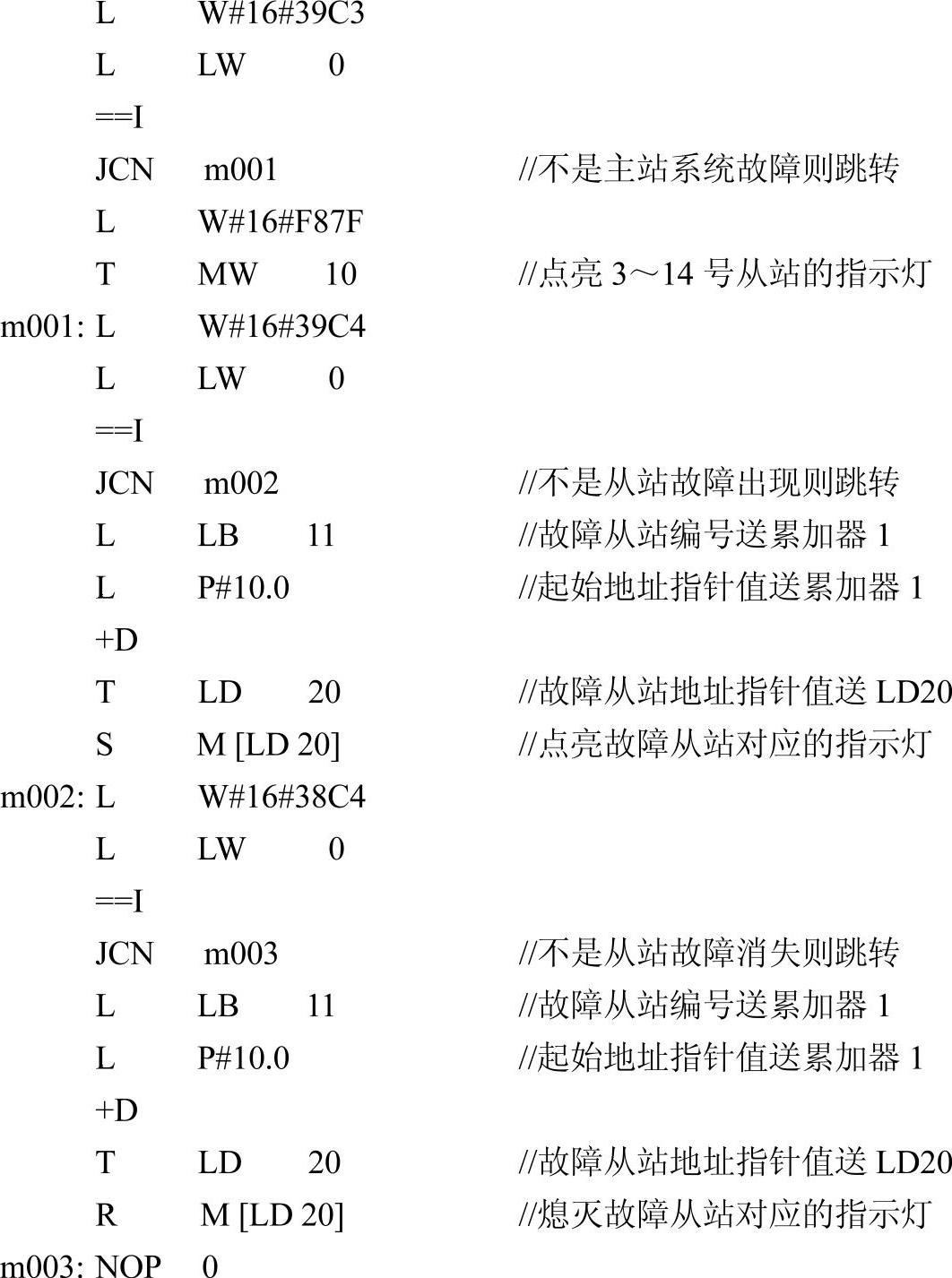 L W#16#39C3
L LW 0
==I
JCN m001 //不是主站系统故障则跳转
L W#16#F87F
T MW 10 //点亮 3～14 号从站的指示灯
m001: L W#16#39C4
L LW 0
==I
JCN m002 //不是从站故障出现则跳转
L LB 11 //故障从站编号送累加器 1
L P#10.0 //起始地址指针值送累加器 1
+D
T LD 20 //故障从站地址指针值送 LD20
S M [LD 20] //点亮故障从站对应的指示灯
m002: L W#16#38C4
L LW 0
==I
JCN m003 //不是从站故障消失则跳转
L LB 11 //故障从站编号送累加器 1
L P#10.0 //起始地址指针值送累加器 1
+D
T LD 20 //故障从站地址指针值送 LD20
R M [LD 20] //熄灭故障从站对应的指示灯
m003: NOP 0